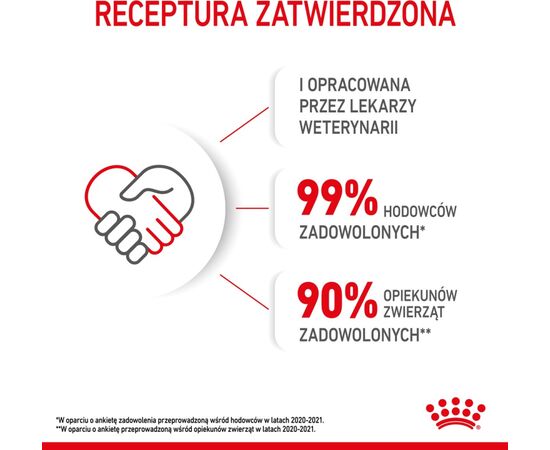 RECEPTURA ZATWIERDZONA

I OPRACOWANA PRZEZ LEKARZY WETERYNARII

99% HODOWCÓW ZADOWOLONYCH*

90% OPIEKUNÓW ZWIERZĄT ZADOWOLONYCH**

*W oparciu o ankietę zadowolenia przeprowadzoną wśród hodowców w latach 2020-2021.
**W oparciu o ankietę przeprowadzoną wśród opiekunów zwierząt w latach 2020-2021.